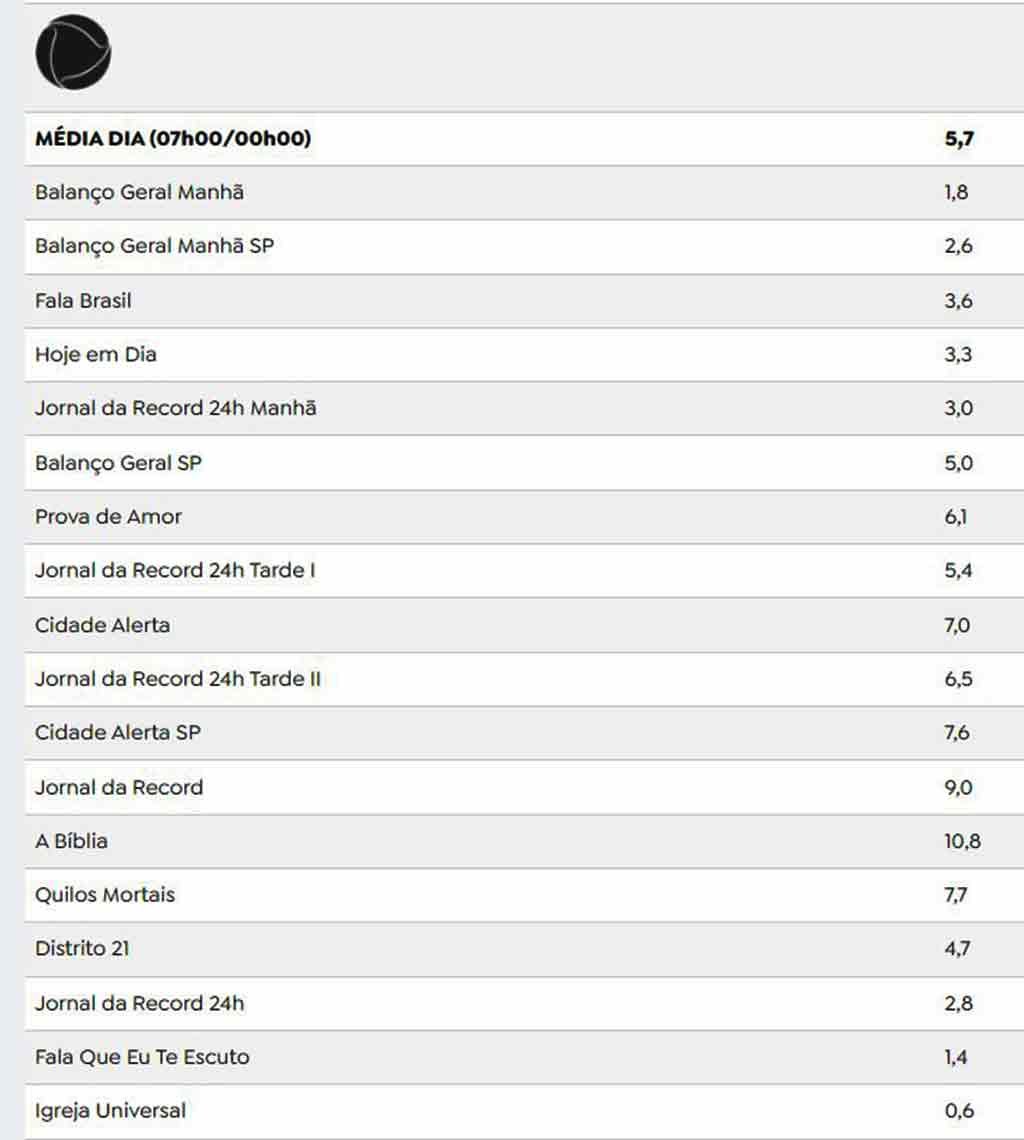 | MÉDIA DIA (07h00/00h00) | 5,7 |
|---|---|
| Balanço Geral Manhã | 1,8 |
| Balanço Geral Manhã SP | 2,6 |
| Fala Brasil | 3,6 |
| Hoje em Dia | 3,3 |
| Jornal da Record 24h Manhã | 3,0 |
| Balanço Geral SP | 5,0 |
| Prova de Amor | 6,1 |
| Jornal da Record 24h Tarde I | 5,4 |
| Cidade Alerta | 7,0 |
| Jornal da Record 24h Tarde II | 6,5 |
| Cidade Alerta SP | 7,6 |
| Jornal da Record | 9,0 |
| A Bíblia | 10,8 |
| Quilos Mortais | 7,7 |
| Distrito 21 | 4,7 |
| Jornal da Record 24h | 2,8 |
| Fala Que Eu Te Escuto | 1,4 |
| Igreja Universal | 0,6 |